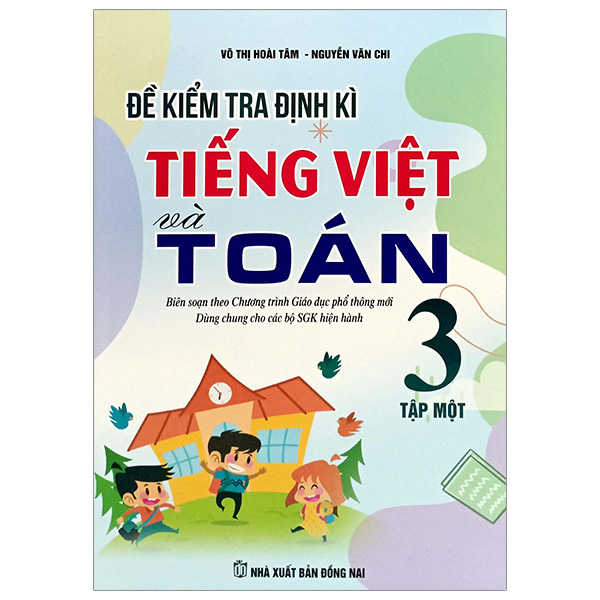 VÕ THỊ HOÀI TÂM - NGUYỄN VĂN CHI

ĐỀ KIỂM TRA ĐỊNH KÌ

TIẾNG VIỆT

và

TOÁN

Biên soạn theo Chương trình Giáo dục phổ thông mới
Dùng chung cho các bộ SGK hiện hành

3

TẬP MỘT

NHÀ XUẤT BẢN ĐỒNG NAI